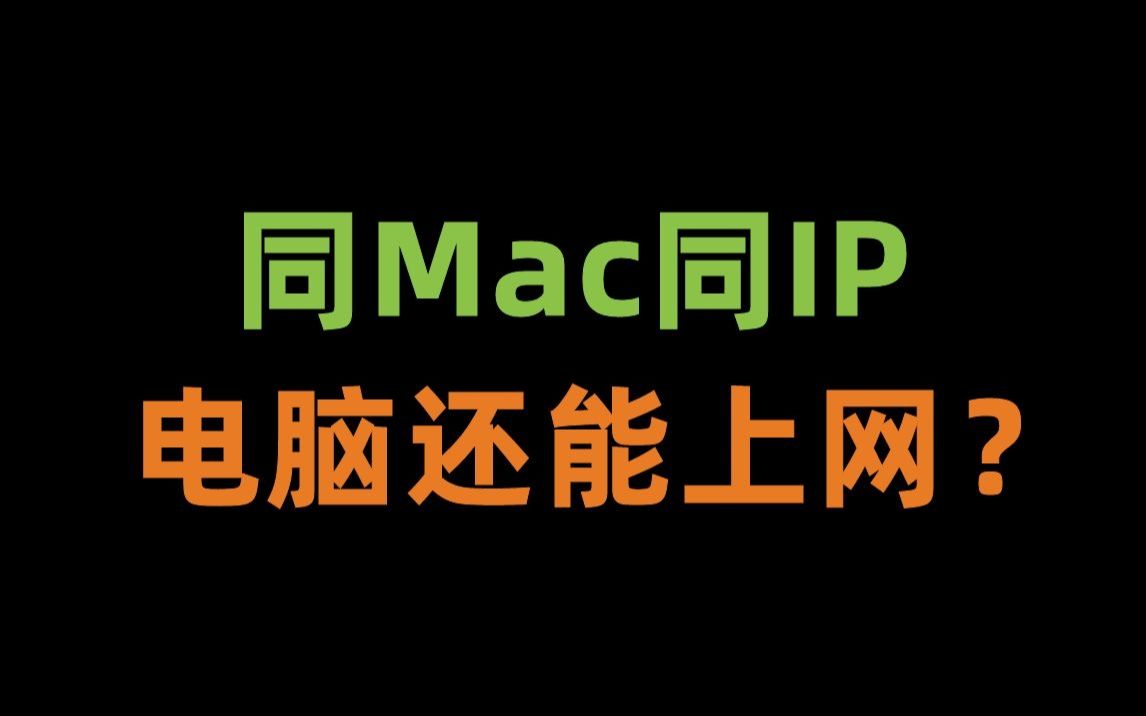 同Mac同IP
电脑还能上网？